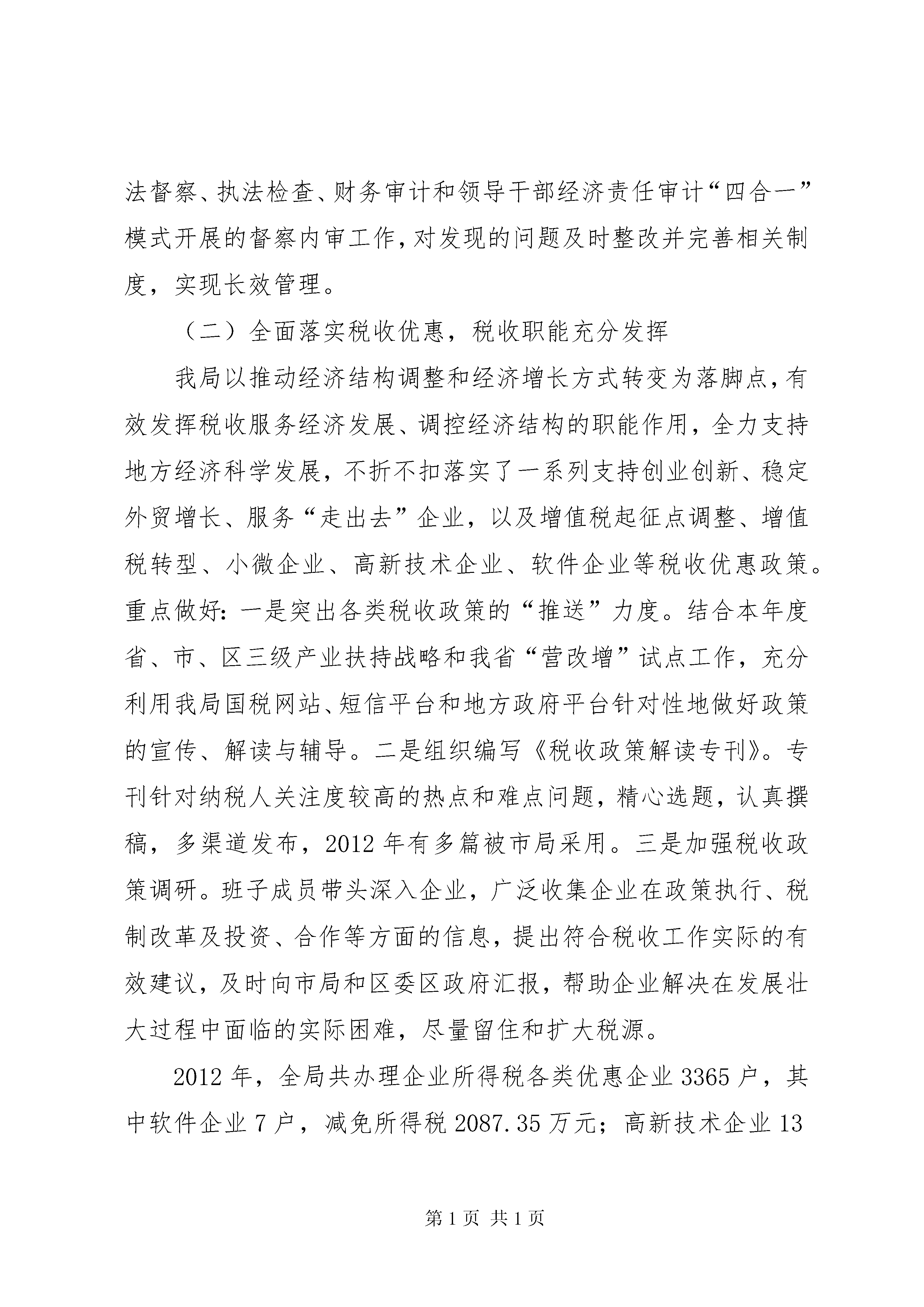 法督察、执法检查、财务审计和领导干部经济责任审计“四合一”模式开展的督察内审工作，对发现的问题及时整改并完善相关制度，实现长效管理。

（二）全面落实税收优惠，税收职能充分发挥

我局以推动经济结构调整和经济增长方式转变为落脚点，有效发挥税收服务经济发展、调控经济结构的职能作用，全力支持地方经济科学发展，不折不扣落实了一系列支持创业创新、稳定外贸增长、服务“走出去”企业，以及增值税起征点调整、增值税转型、小微企业、高新技术企业、软件企业等税收优惠政策。重点做好：一是突出各类税收政策的“推送”力度。结合本年度省、市、区三级产业扶持战略和我省“营改增”试点工作，充分利用我局国税网站、短信平台和地方政府平台针对性地做好政策的宣传、解读与辅导。二是组织编写《税收政策解读专刊》。专刊针对纳税人关注度较高的热点和难点问题，精心选题，认真撰稿，多渠道发布，2012年有多篇被市局采用。三是加强税收政策调研。班子成员带头深入企业，广泛收集企业在政策执行、税制改革及投资、合作等方面的信息，提出符合税收工作实际的有效建议，及时向市局和区委区政府汇报，帮助企业解决在发展壮大过程中面临的实际困难，尽量留住和扩大税源。

2012年，全局共办理企业所得税各类优惠企业3365户，其中软件企业7户，减免所得税2087.35万元；高新技术企业13

第1页 共1页